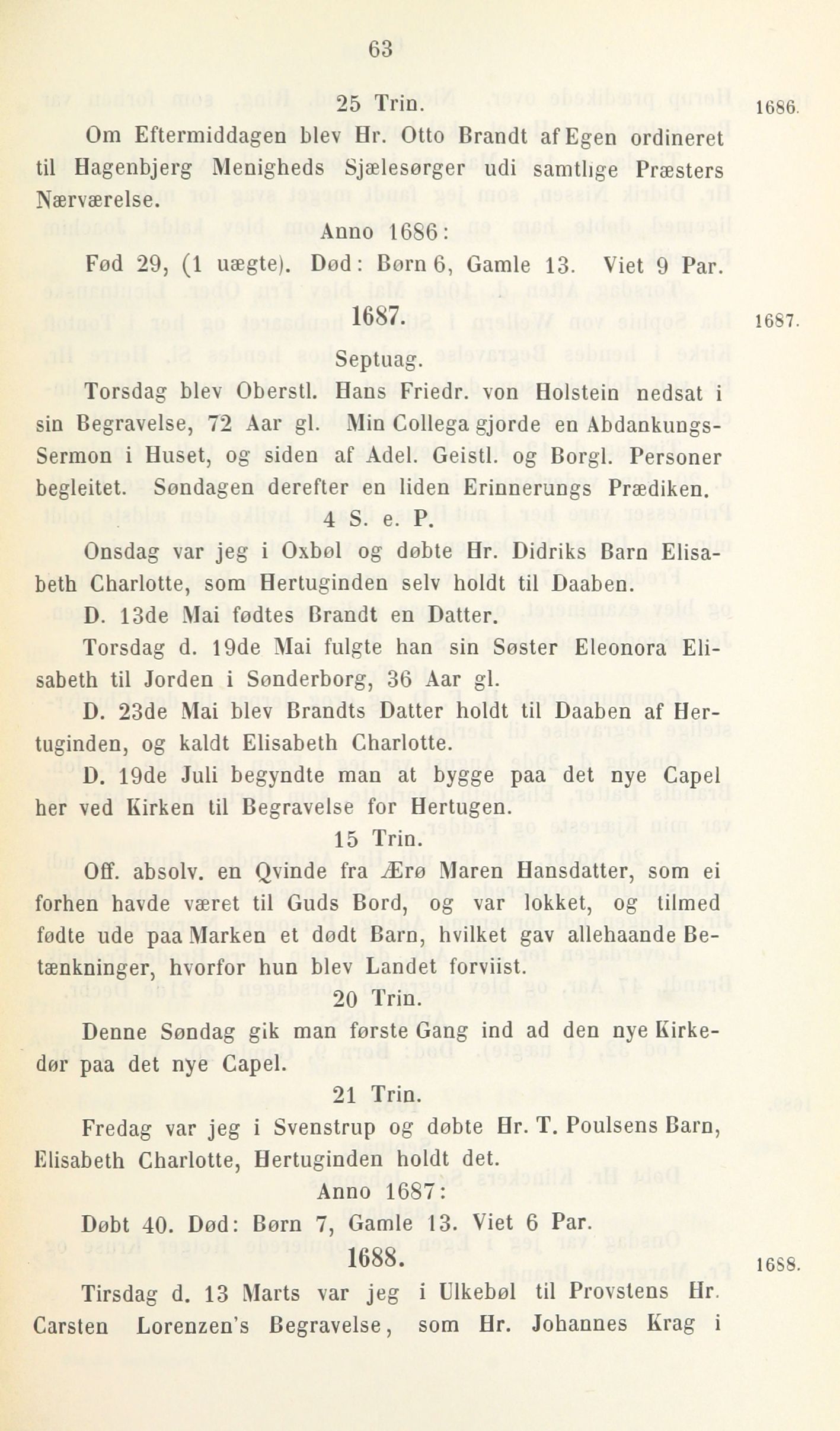 63

25 Trin.

1686.

Om Eftermiddagen blev Hr. Otto Brandt af Egen ordineret til Hagenbjerg Menigheds Sjælesørger udi samtlige Præsters Nærværelse.

Anno 1686:

Fød 29, (1 uægte). Død: Børn 6, Gamle 13. Viet 9 Par.

1687.

1687.

Septuag.

Torsdag blev Oberstl. Hans Friedr. von Holstein nedsat i sin Begravelse, 72 Aar gl. Min Collega gjorde en Abdankungs-Sermon i Huset, og siden af Adel. Geistl. og Borgl. Personer begleitet. Søndagen derefter en liden Erinnerungs Prædiken.

4 S. e. P.

Onsdag var jeg i Oxbøl og døbte Hr. Didriks Barn Elisabeth Charlotte, som Hertuginden selv holdt til Daaben.

D. 13de Mai fødtes Brandt en Datter.

Torsdag d. 19de Mai fulgte han sin Søster Eleonora Elisabeth til Jorden i Sønderborg, 36 Aar gl.

D. 23de Mai blev Brandts Datter holdt til Daaben af Hertuginden, og kaldt Elisabeth Charlotte.

D. 19de Juli begyndte man at bygge paa det nye Capel her ved Kirken til Begravelse for Hertugen.

15 Trin.

Off. absolv. en Qvinde fra Ærø Maren Hansdatter, som ei forhen havde været til Guds Bord, og var lokket, og tilmed fødte ude paa Marken et dødt Barn, hvilket gav allehaande Betænkninger, hvorfor hun blev Landet forviist.

20 Trin.

Denne Søndag gik man første Gang ind ad den nye Kirkedør paa det nye Capel.

21 Trin.

Fredag var jeg i Svenstrup og døbte Hr. T. Poulsens Barn, Elisabeth Charlotte, Hertuginden holdt det.

Anno 1687:

Døbt 40. Død: Børn 7, Gamle 13. Viet 6 Par.

1688.

1688.

Tirsdag d. 13 Marts var jeg i Ulkebøl til Provstens Hr. Carsten Lorenzen's Begravelse, som Hr. Johannes Krag i